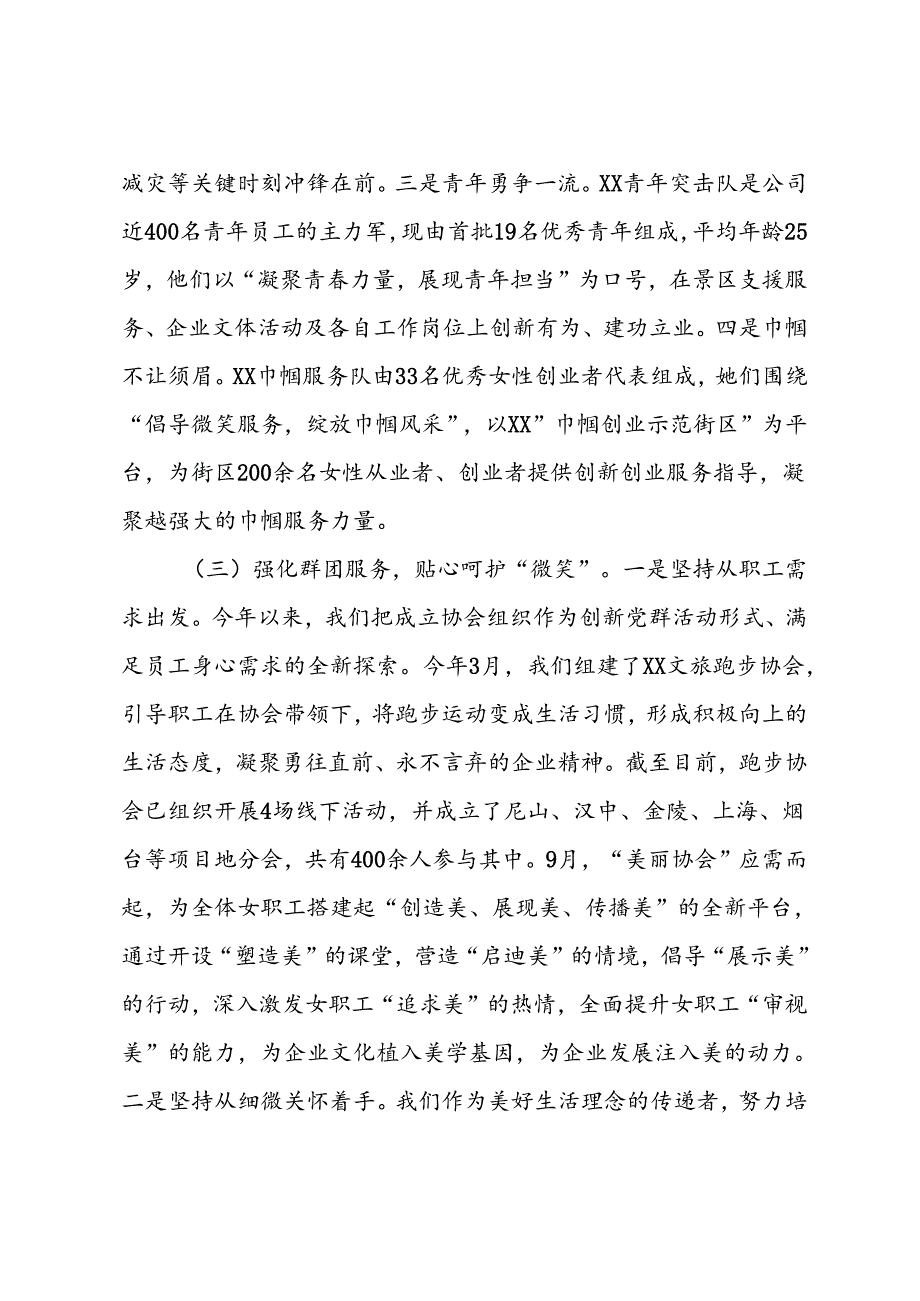 减灾等关键时刻冲锋在前。三是青年勇争一流。XX青年突击队是公司近400名青年员工的主力军，现由首批19名优秀青年组成，平均年龄25岁，他们以“凝聚青春力量，展现青年担当”为口号，在景区支援服务、企业文体活动及各自工作岗位上创新有为、建功立业。四是巾帼不让须眉。XX巾帼服务队由33名优秀女性创业者代表组成，她们围绕“倡导微笑服务，绽放巾帼风采”，以XX”巾帼创业示范街区”为平台，为街区200余名女性从业者、创业者提供创新创业服务指导，凝聚越强大的巾帼服务力量。

（三）强化群团服务，贴心呵护“微笑”。一是坚持从职工需求出发。今年以来，我们把成立协会组织作为创新党群活动形式、满足员工身心需求的全新探索。今年3月，我们组建了XX文旅跑步协会，引导职工在协会带领下，将跑步运动变成生活习惯，形成积极向上的生活态度，凝聚勇往直前、永不言弃的企业精神。截至目前，跑步协会已组织开展4场线下活动，并成立了尼山、汉中、金陵、上海、烟台等项目地分会，共有400余人参与其中。9月，“美丽协会”应需而起，为全体女职工搭建起“创造美、展现美、传播美”的全新平台，通过开设“塑造美”的课堂，营造“启迪美”的情境，倡导“展示美”的行动，深入激发女职工“追求美”的热情，全面提升女职工“审视美”的能力，为企业文化植入美学基因，为企业发展注入美的动力。二是坚持从细微关怀着手。我们作为美好生活理念的传递者，努力培